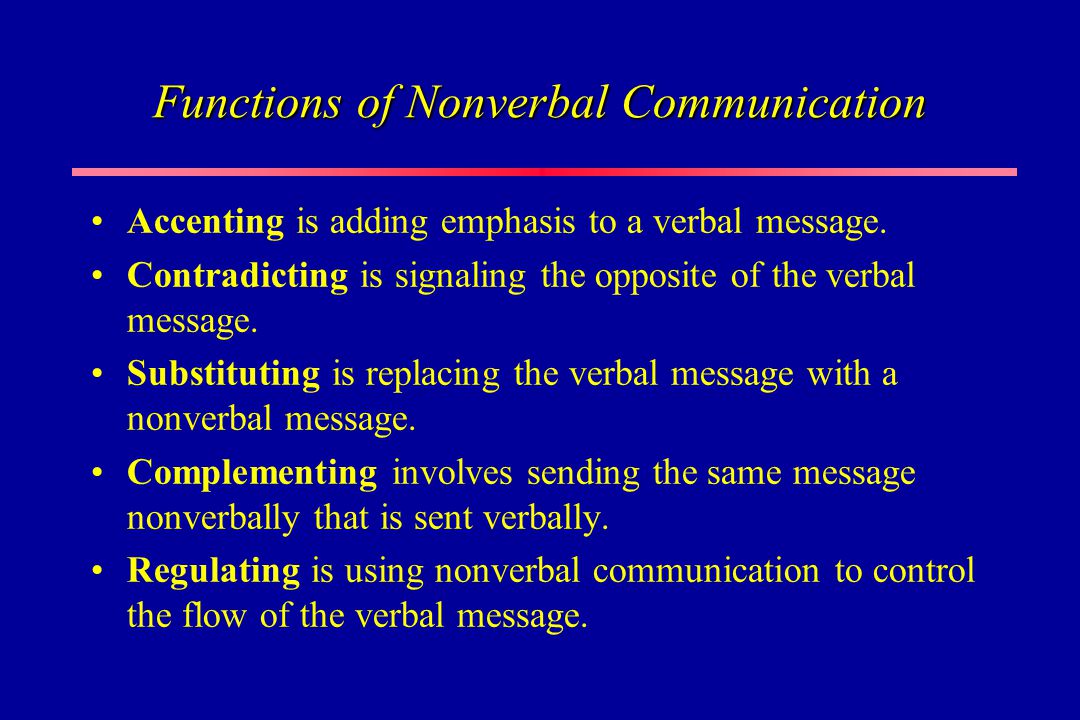 Functions of Nonverbal Communication

• Accenting is adding emphasis to a verbal message.
• Contradicting is signaling the opposite of the verbal message.
• Substituting is replacing the verbal message with a nonverbal message.
• Complementing involves sending the same message nonverbally that is sent verbally.
• Regulating is using nonverbal communication to control the flow of the verbal message.